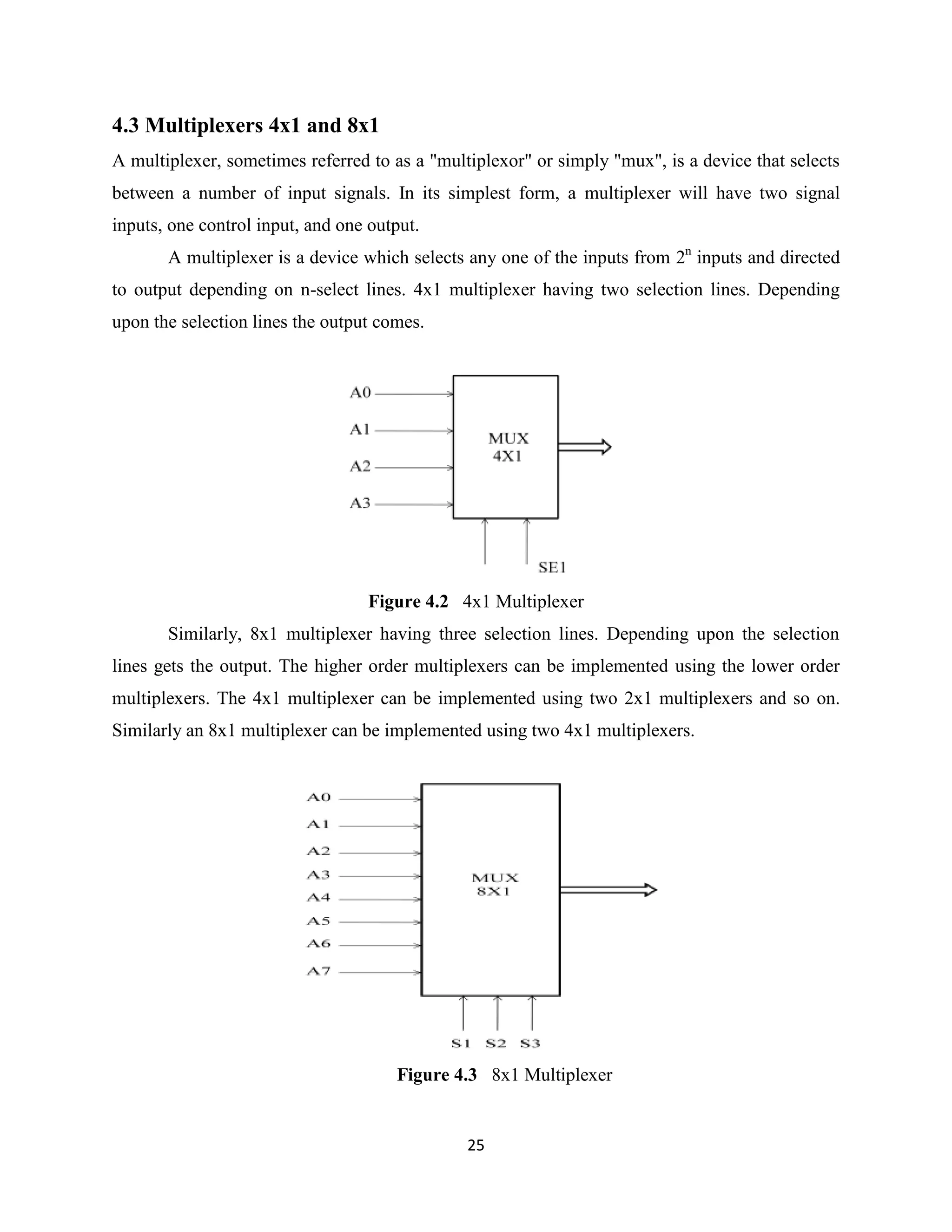 4.3 Multiplexers 4x1 and 8x1

A multiplexer, sometimes referred to as a "multiplexor" or simply "mux", is a device that selects between a number of input signals. In its simplest form, a multiplexer will have two signal inputs, one control input, and one output.

A multiplexer is a device which selects any one of the inputs from $2^n$ inputs and directed to output depending on n-select lines. 4x1 multiplexer having two selection lines. Depending upon the selection lines the output comes.

A0
A1
A2
A3
MUX
4X1
SE1

Figure 4.2 4x1 Multiplexer

Similarly, 8x1 multiplexer having three selection lines. Depending upon the selection lines gets the output. The higher order multiplexers can be implemented using the lower order multiplexers. The 4x1 multiplexer can be implemented using two 2x1 multiplexers and so on. Similarly an 8x1 multiplexer can be implemented using two 4x1 multiplexers.

A0
A1
A2
A3
A4
A5
A6
A7
MUX
8X1
S1 S2 S3

Figure 4.3 8x1 Multiplexer

25